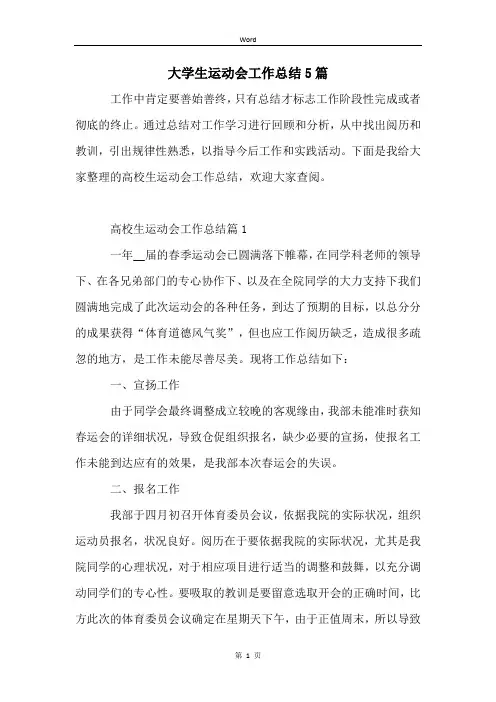 Word

大学生运动会工作总结5篇

工作中肯定要善始善终，只有总结才标志工作阶段性完成或者彻底的终止。通过总结对工作学习进行回顾和分析，从中找出阅历和教训，引出规律性熟悉，以指导今后工作和实践活动。下面是我给大家整理的高校生运动会工作总结，欢迎大家查阅。

高校生运动会工作总结篇1

一年__届的春季运动会已圆满落下帷幕，在同学科老师的领导下、在各兄弟部门的专心协作下、以及在全院同学的大力支持下我们圆满地完成了此次运动会的各种任务，到达了预期的目标，以总分分的成果获得“体育道德风气奖”，但也应工作阅历缺乏，造成很多疏忽的地方，是工作未能尽善尽美。现将工作总结如下：

一、宣扬工作

由于同学会最终调整成立较晚的客观缘由，我部未能准时获知春运会的详细状况，导致仓促组织报名，缺少必要的宣扬，使报名工作未能到达应有的效果，是我部本次春运会的失误。

二、报名工作

我部于四月初召开体育委员会议，依据我院的实际状况，组织运动员报名，状况良好。阅历在于要依据我院的实际状况，尤其是我院同学的心理状况，对于相应项目进行适当的调整和鼓舞，以充分调动同学们的专心性。要吸取的教训是要留意选取开会的正确时间，比方此次的体育委员会议确定在星期天下午，由于正值周末，所以导致

第 1 页